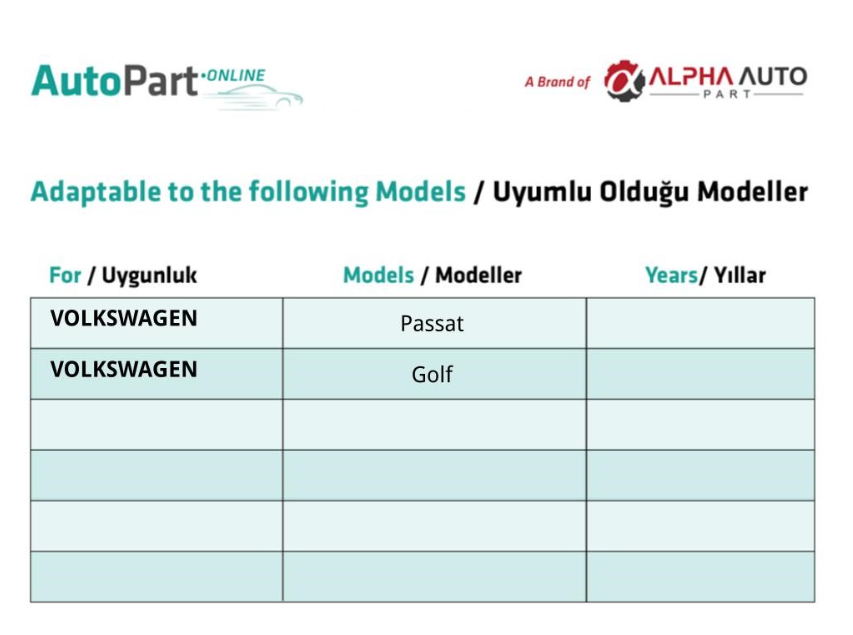 AutoPart·ONLINE

A Brand of ALPHA AUTO PART

Adaptable to the following Models / Uyumlu Olduğu Modeller

| For / Uygunluk | Models / Modeller | Years/ Yıllar |
|---|---|---|
| VOLKSWAGEN | Passat | |
| VOLKSWAGEN | Golf | |
| | | |
| | | |
| | | |
| | | |